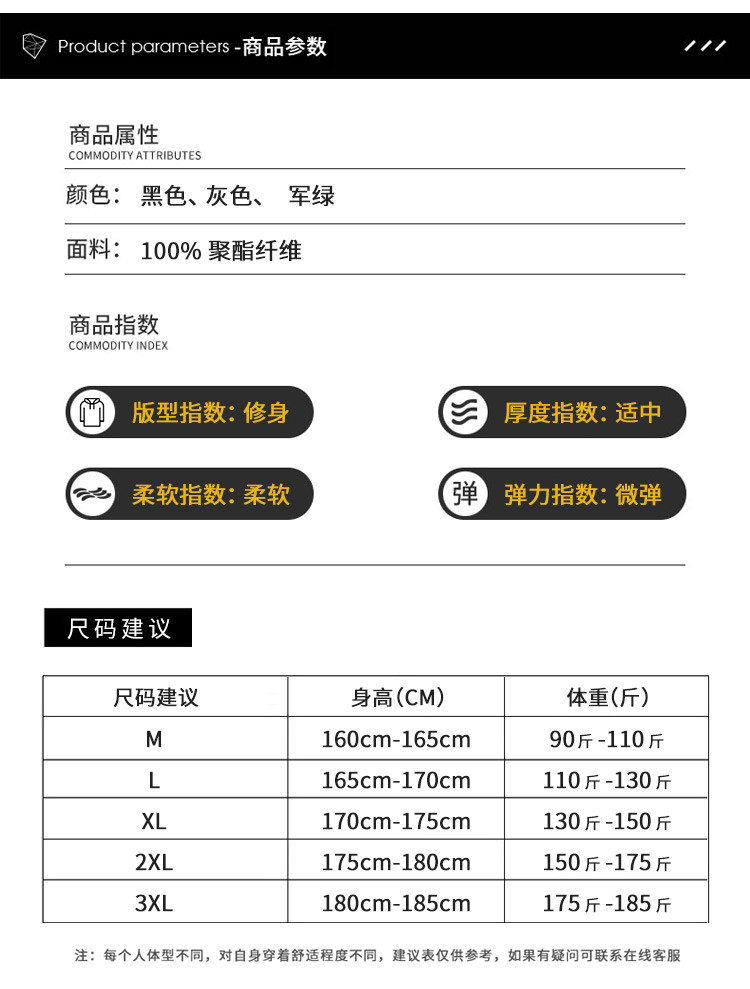 Product parameters -商品参数

商品属性
COMMODITY ATTRIBUTES

颜色： 黑色、灰色、 军绿

面料： 100% 聚酯纤维

商品指数
COMMODITY INDEX

版型指数: 修身

厚度指数: 适中

柔软指数: 柔软

弹 弹力指数: 微弹

尺码建议

| 尺码建议 | 身高(CM) | 体重(斤) |
|---|---|---|
| M | 160cm-165cm | 90斤-110斤 |
| L | 165cm-170cm | 110斤-130斤 |
| XL | 170cm-175cm | 130斤-150斤 |
| 2XL | 175cm-180cm | 150斤-175斤 |
| 3XL | 180cm-185cm | 175斤-185斤 |

注：每个人体型不同，对自身穿着舒适程度不同，建议表仅供参考，如果有疑问可联系在线客服